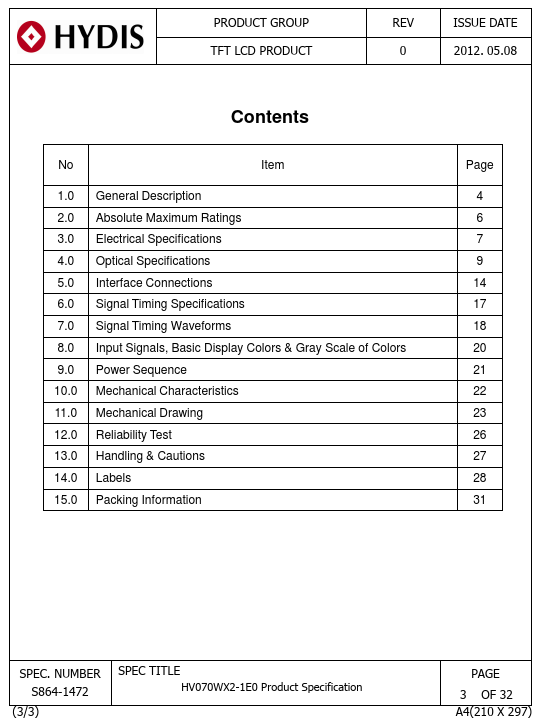 | HYDIS | PRODUCT GROUP | REV | ISSUE DATE |
|---|---|---|---|
| | TFT LCD PRODUCT | 0 | 2012. 05.08 |

Contents

| No | Item | Page |
|---|---|---|
| 1.0 | General Description | 4 |
| 2.0 | Absolute Maximum Ratings | 6 |
| 3.0 | Electrical Specifications | 7 |
| 4.0 | Optical Specifications | 9 |
| 5.0 | Interface Connections | 14 |
| 6.0 | Signal Timing Specifications | 17 |
| 7.0 | Signal Timing Waveforms | 18 |
| 8.0 | Input Signals, Basic Display Colors & Gray Scale of Colors | 20 |
| 9.0 | Power Sequence | 21 |
| 10.0 | Mechanical Characteristics | 22 |
| 11.0 | Mechanical Drawing | 23 |
| 12.0 | Reliability Test | 26 |
| 13.0 | Handling & Cautions | 27 |
| 14.0 | Labels | 28 |
| 15.0 | Packing Information | 31 |

| SPEC. NUMBER S864-1472 | SPEC TITLE HV070WX2-1E0 Product Specification | PAGE 3 OF 32 |
|---|---|---|

(3/3)

A4(210 X 297)